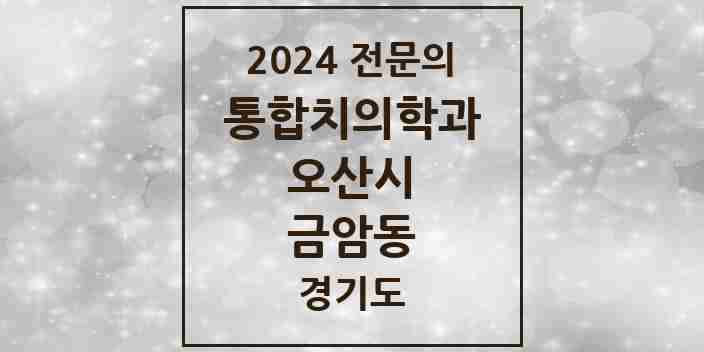 2024 전문의
통합치의학과
오산시
금암동
경기도